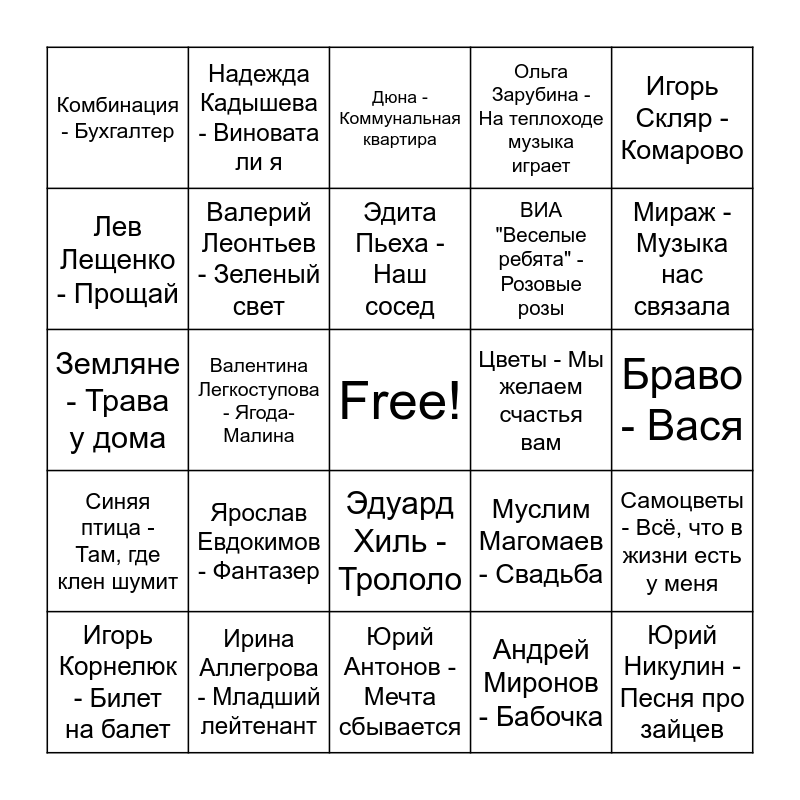 | | | | | |
|---|---|---|---|---|
| Комбинация - Бухгалтер | Надежда Кадышева - Виновата ли я | Дюна - Коммунальная квартира | Ольга Зарубина - На теплоходе музыка играет | Игорь Скляр - Комарово |
| Лев Лещенко - Прощай | Валерий Леонтьев - Зеленый свет | Эдита Пьеха - Наш сосед | ВИА "Веселые ребята" - Розовые розы | Мираж - Музыка нас связала |
| Земляне - Трава у дома | Валентина Легкоступова - Ягода-Малина | Free! | Цветы - Мы желаем счастья вам | Браво - Вася |
| Синяя птица - Там, где клен шумит | Ярослав Евдокимов - Фантазер | Эдуард Хиль - Трололо | Муслим Магомаев - Свадьба | Самоцветы - Всё, что в жизни есть у меня |
| Игорь Корнелюк - Билет на балет | Ирина Аллегрова - Младший лейтенант | Юрий Антонов - Мечта сбывается | Андрей Миронов - Бабочка | Юрий Никулин - Песня про зайцев |